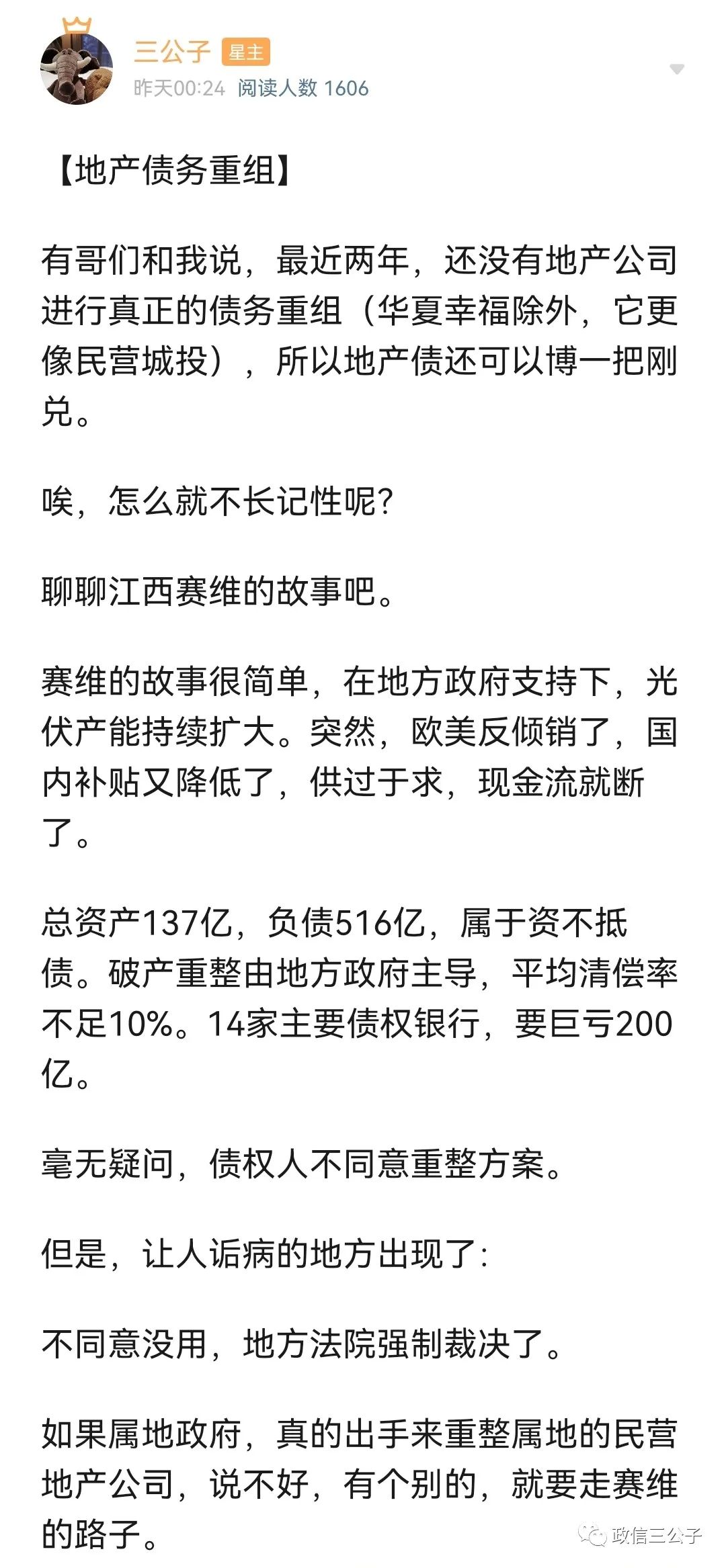 三公子 星主
昨天00:24 阅读人数 1606

【地产债务重组】

有哥们和我说，最近两年，还没有地产公司进行真正的债务重组（华夏幸福除外，它更像民营城投），所以地产债还可以博一把刚兑。

唉，怎么就不长记性呢?

聊聊江西赛维的故事吧。

赛维的故事很简单，在地方政府支持下，光伏产能持续扩大。突然，欧美反倾销了，国内补贴又降低了，供过于求，现金流就断了。

总资产137亿，负债516亿，属于资不抵债。破产重整由地方政府主导，平均清偿率不足10%。14家主要债权银行，要巨亏200亿。

毫无疑问，债权人不同意重整方案。

但是，让人诟病的地方出现了：

不同意没用，地方法院强制裁决了。

如果属地政府，真的出手来重整属地的民营地产公司，说不好，有个别的，就要走赛维的路子。

政信三公子